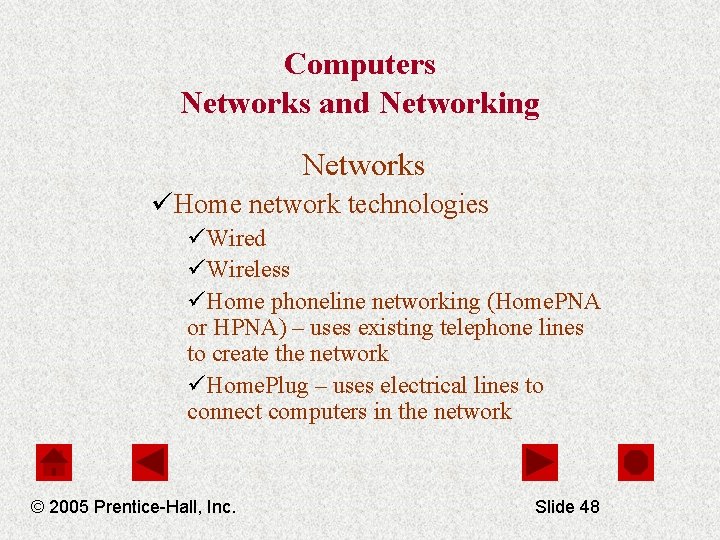 Computers
Networks and Networking

Networks

✓Home network technologies

✓Wired

✓Wireless

✓Home phoneline networking (HomePNA or HPNA) – uses existing telephone lines to create the network

✓HomePlug – uses electrical lines to connect computers in the network

© 2005 Prentice-Hall, Inc.

Slide 48